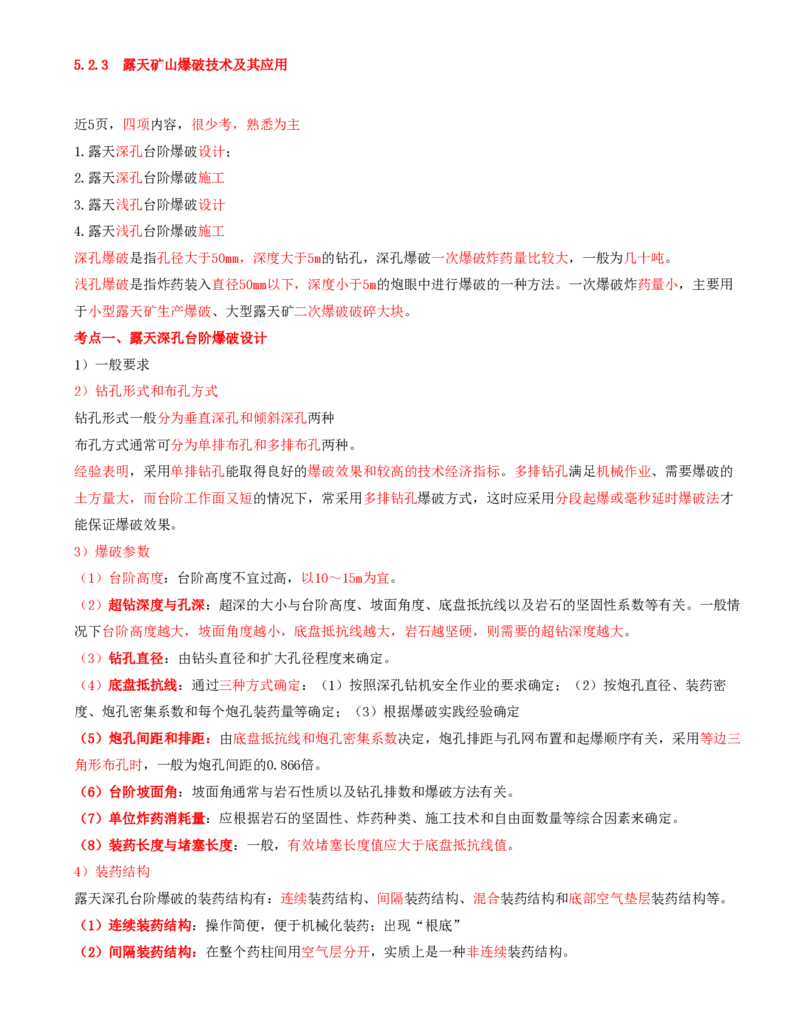 5.2.3 露天矿山爆破技术及其应用

近5页，四项内容，很少考，熟悉为主

1.露天深孔台阶爆破设计；

2.露天深孔台阶爆破施工

3.露天浅孔台阶爆破设计

4.露天浅孔台阶爆破施工

深孔爆破是指孔径大于50mm，深度大于5m的钻孔，深孔爆破一次爆破炸药量比较大，一般为几十吨。

浅孔爆破是指炸药装入直径50mm以下，深度小于5m的炮眼中进行爆破的一种方法。一次爆破炸药量小，主要用于小型露天矿生产爆破、大型露天矿二次爆破破碎大块。

考点一、露天深孔台阶爆破设计

1）一般要求

2）钻孔形式和布孔方式

钻孔形式一般分为垂直深孔和倾斜深孔两种

布孔方式通常可分为单排布孔和多排布孔两种。

经验表明，采用单排钻孔能取得良好的爆破效果和较高的技术经济指标。多排钻孔满足机械作业、需要爆破的土方量大，而台阶工作面又短的情况下，常采用多排钻孔爆破方式，这时应采用分段起爆或毫秒延时爆破法才能保证爆破效果。

3）爆破参数

（1）台阶高度：台阶高度不宜过高，以10～15m为宜。

（2）超钻深度与孔深：超深的大小与台阶高度、坡面角度、底盘抵抗线以及岩石的坚固性系数等有关。一般情况下台阶高度越大，坡面角度越小，底盘抵抗线越大，岩石越坚硬，则需要的超钻深度越大。

（3）钻孔直径：由钻头直径和扩大孔径程度来确定。

（4）底盘抵抗线：通过三种方式确定：（1）按照深孔钻机安全作业的要求确定；（2）按炮孔直径、装药密度、炮孔密集系数和每个炮孔装药量等确定；（3）根据爆破实践经验确定

（5）炮孔间距和排距：由底盘抵抗线和炮孔密集系数决定，炮孔排距与孔网布置和起爆顺序有关，采用等边三角形布孔时，一般为炮孔间距的0.866倍。

（6）台阶坡面角：坡面角通常与岩石性质以及钻孔排数和爆破方法有关。

（7）单位炸药消耗量：应根据岩石的坚固性、炸药种类、施工技术和自由面数量等综合因素来确定。

（8）装药长度与堵塞长度：一般，有效堵塞长度值应大于底盘抵抗线值。

4）装药结构

露天深孔台阶爆破的装药结构有：连续装药结构、间隔装药结构、混合装药结构和底部空气垫层装药结构等。

（1）连续装药结构：操作简便，便于机械化装药；出现“根底”

（2）间隔装药结构：在整个药柱间用空气层分开，实质上是一种非连续装药结构。